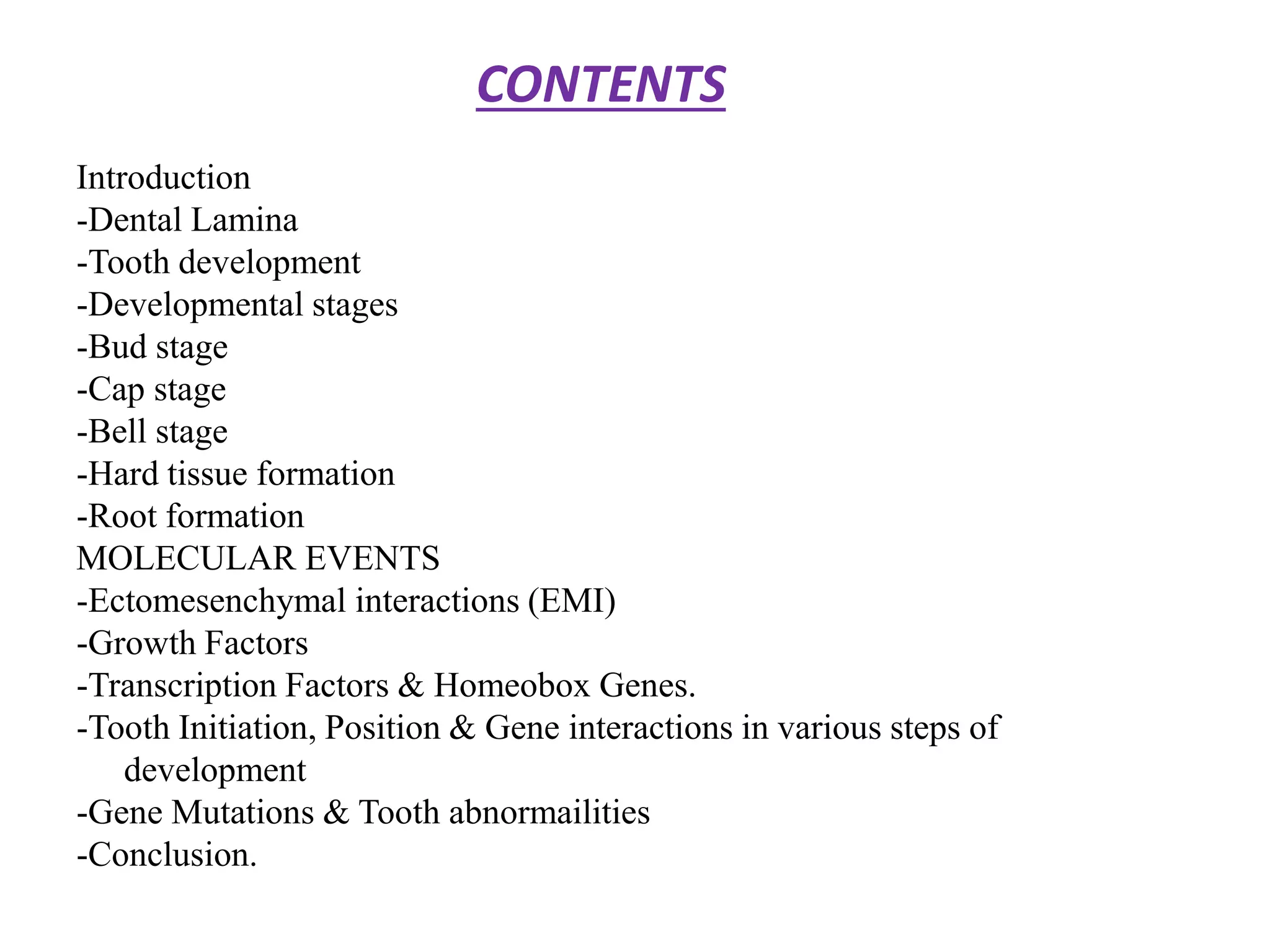 CONTENTS

Introduction
-Dental Lamina
-Tooth development
-Developmental stages
-Bud stage
-Cap stage
-Bell stage
-Hard tissue formation
-Root formation
MOLECULAR EVENTS
-Ectomesenchymal interactions (EMI)
-Growth Factors
-Transcription Factors & Homeobox Genes.
-Tooth Initiation, Position & Gene interactions in various steps of development
-Gene Mutations & Tooth abnormailities
-Conclusion.